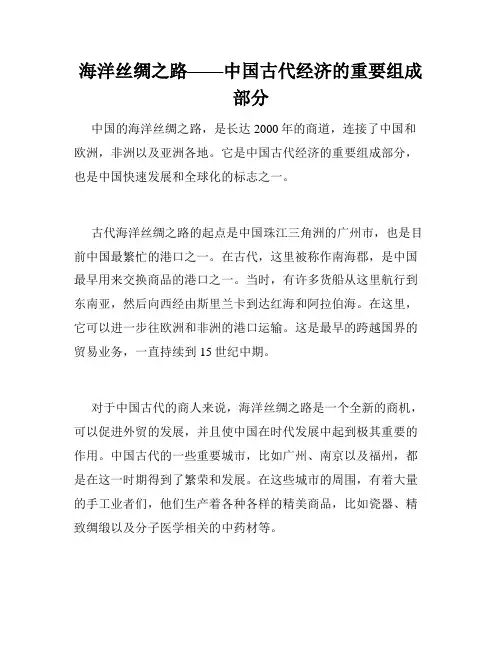 海洋丝绸之路——中国古代经济的重要组成部分

中国的海洋丝绸之路，是长达 2000 年的商道，连接了中国和欧洲，非洲以及亚洲各地。它是中国古代经济的重要组成部分，也是中国快速发展和全球化的标志之一。

古代海洋丝绸之路的起点是中国珠江三角洲的广州市，也是目前中国最繁忙的港口之一。在古代，这里被称作南海郡，是中国最早用来交换商品的港口之一。当时，有许多货船从这里航行到东南亚，然后向西经由斯里兰卡到达红海和阿拉伯海。在这里，它可以进一步往欧洲和非洲的港口运输。这是最早的跨越国界的贸易业务，一直持续到 15 世纪中期。

对于中国古代的商人来说，海洋丝绸之路是一个全新的商机，可以促进外贸的发展，并且使中国在时代发展中起到极其重要的作用。中国古代的一些重要城市，比如广州、南京以及福州，都是在这一时期得到了繁荣和发展。在这些城市的周围，有着大量的手工业者们，他们生产着各种各样的精美商品，比如瓷器、精致绸缎以及分子医学相关的中药材等。